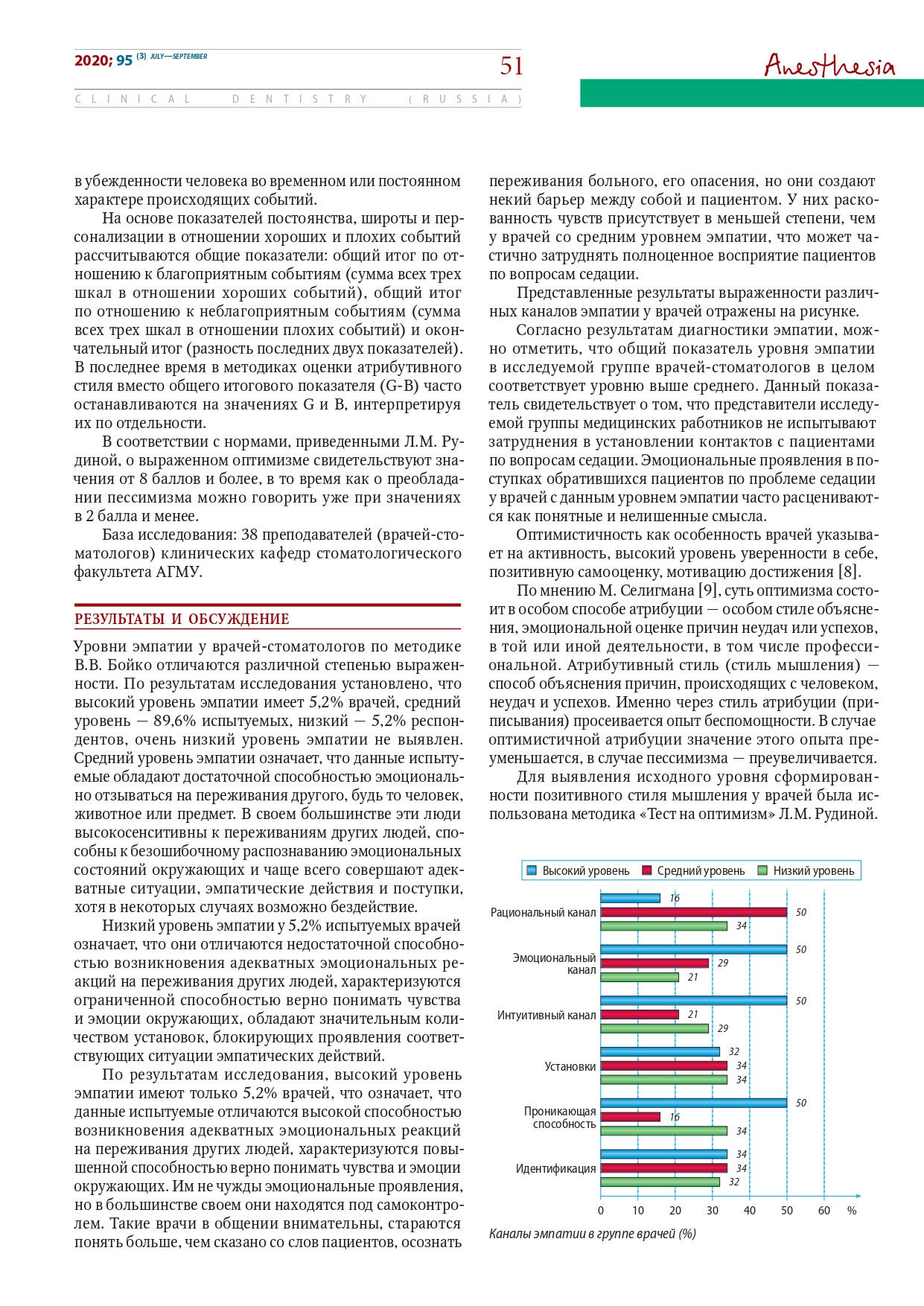 2020; 95 (3) JULY—SEPTEMBER

51

Anesthesia

CLINICAL DENTISTRY (RUSSIA)

в убежденности человека во временном или постоянном характере происходящих событий.

На основе показателей постоянства, широты и персонализации в отношении хороших и плохих событий рассчитываются общие показатели: общий итог по отношению к благоприятным событиям (сумма всех трех шкал в отношении хороших событий), общий итог по отношению к неблагоприятным событиям (сумма всех трех шкал в отношении плохих событий) и окончательный итог (разность последних двух показателей). В последнее время в методиках оценки атрибутивного стиля вместо общего итогового показателя (G-B) часто останавливаются на значениях G и B, интерпретируя их по отдельности.

В соответствии с нормами, приведенными Л.М. Рудиной, о выраженном оптимизме свидетельствуют значения от 8 баллов и более, в то время как о преобладании пессимизма можно говорить уже при значениях в 2 балла и менее.

База исследования: 38 преподавателей (врачей-стоматологов) клинических кафедр стоматологического факультета АГМУ.

РЕЗУЛЬТАТЫ И ОБСУЖДЕНИЕ

Уровни эмпатии у врачей-стоматологов по методике В.В. Бойко отличаются различной степенью выраженности. По результатам исследования установлено, что высокий уровень эмпатии имеет 5,2% врачей, средний уровень — 89,6% испытуемых, низкий — 5,2% респондентов, очень низкий уровень эмпатии не выявлен. Средний уровень эмпатии означает, что данные испытуемые обладают достаточной способностью эмоционально отзываться на переживания другого, будь то человек, животное или предмет. В своем большинстве эти люди высокосенситивны к переживаниям других людей, способны к безошибочному распознаванию эмоциональных состояний окружающих и чаще всего совершают адекватные ситуации, эмпатические действия и поступки, хотя в некоторых случаях возможно бездействие.

Низкий уровень эмпатии у 5,2% испытуемых врачей означает, что они отличаются недостаточной способностью возникновения адекватных эмоциональных реакций на переживания других людей, характеризуются ограниченной способностью верно понимать чувства и эмоции окружающих, обладают значительным количеством установок, блокирующих проявления соответствующих ситуации эмпатических действий.

По результатам исследования, высокий уровень эмпатии имеют только 5,2% врачей, что означает, что данные испытуемые отличаются высокой способностью возникновения адекватных эмоциональных реакций на переживания других людей, характеризуются повышенной способностью верно понимать чувства и эмоции окружающих. Им не чужды эмоциональные проявления, но в большинстве своем они находятся под самоконтролем. Такие врачи в общении внимательны, стараются понять больше, чем сказано со слов пациентов, осознать переживания больного, его опасения, но они создают некий барьер между собой и пациентом. У них раскованность чувств присутствует в меньшей степени, чем у врачей со средним уровнем эмпатии, что может частично затруднять полноценное восприятие пациентов по вопросам седации.

Представленные результаты выраженности различных каналов эмпатии у врачей отражены на рисунке.

Согласно результатам диагностики эмпатии, можно отметить, что общий показатель уровня эмпатии в исследуемой группе врачей-стоматологов в целом соответствует уровню выше среднего. Данный показатель свидетельствует о том, что представители исследуемой группы медицинских работников не испытывают затруднения в установлении контактов с пациентами по вопросам седации. Эмоциональные проявления в поступках обратившихся пациентов по проблеме седации у врачей с данным уровнем эмпатии часто расцениваются как понятные и нелишенные смысла.

Оптимистичность как особенность врачей указывает на активность, высокий уровень уверенности в себе, позитивную самооценку, мотивацию достижения [8].

По мнению М. Селигмана [9], суть оптимизма состоит в особом способе атрибуции — особом стиле объяснения, эмоциональной оценке причин неудач или успехов, в той или иной деятельности, в том числе профессиональной. Атрибутивный стиль (стиль мышления) — способ объяснения причин, происходящих с человеком, неудач и успехов. Именно через стиль атрибуции (приписывания) просеивается опыт беспомощности. В случае оптимистичной атрибуции значение этого опыта преуменьшается, в случае пессимизма — преувеличивается.

Для выявления исходного уровня сформированности позитивного стиля мышления у врачей была использована методика «Тест на оптимизм» Л.М. Рудиной.

Высокий уровень Средний уровень Низкий уровень

Рациональный канал 16 50 34
Эмоциональный канал 50 29 21
Интуитивный канал 50 21 29
Установки 32 34 34
Проникающая способность 50 16 34
Идентификация 34 34 32

0 10 20 30 40 50 60 %

Каналы эмпатии в группе врачей (%)